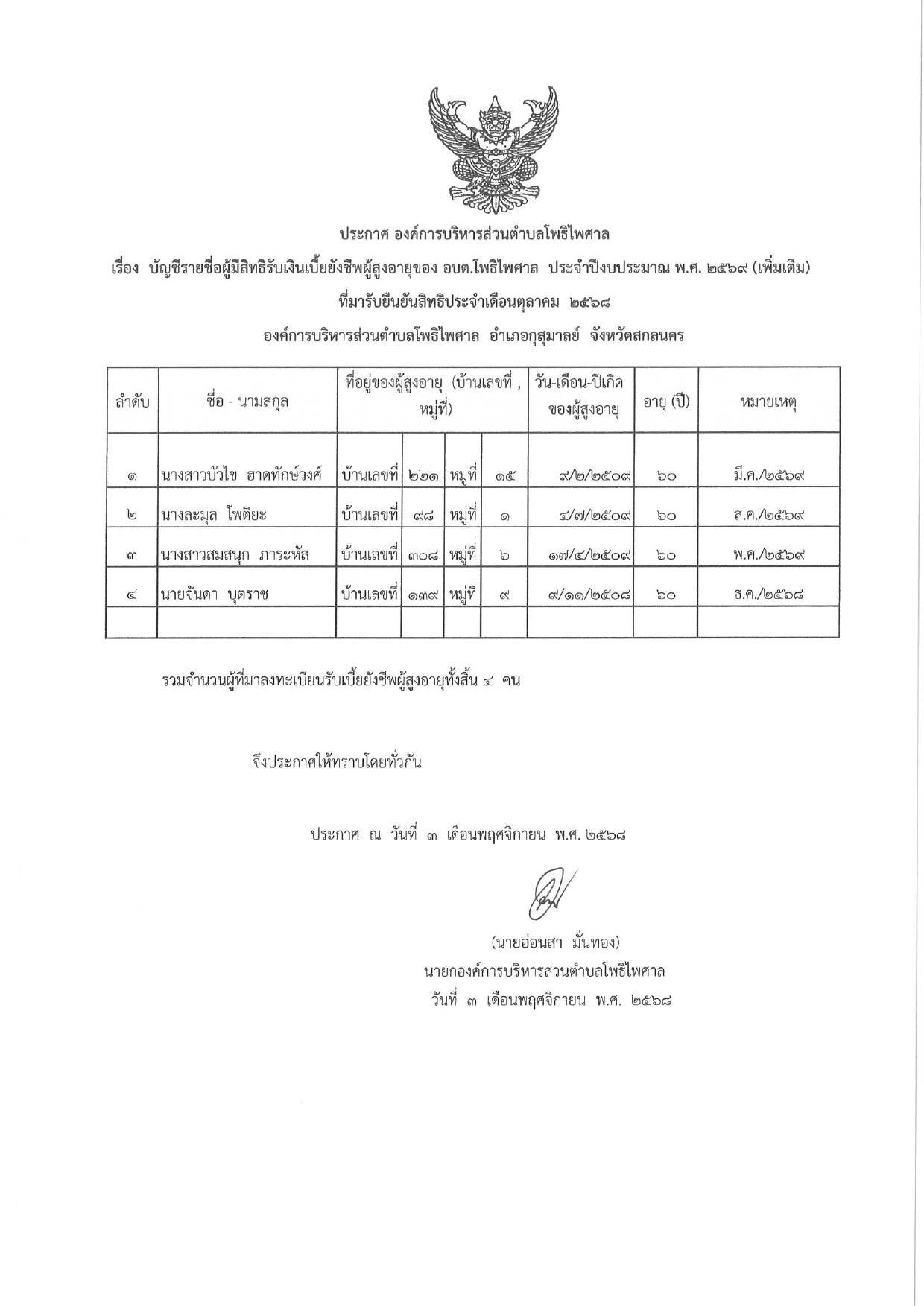 ประกาศ องค์การบริหารส่วนตำบลโพธิไพศาล

เรื่อง บัญชีรายชื่อผู้มีสิทธิรับเงินเบี้ยยังชีพผู้สูงอายุของ อบต.โพธิไพศาล ประจำปีงบประมาณ พ.ศ. ๒๕๖๙ (เพิ่มเติม)

ที่มารับยืนยันสิทธิประจำเดือนตุลาคม ๒๕๖๘

องค์การบริหารส่วนตำบลโพธิไพศาล อำเภอกุสุมาลย์ จังหวัดสกลนคร

| ลำดับ | ชื่อ - นามสกุล | ที่อยู่ของผู้สูงอายุ (บ้านเลขที่ , หมู่ที่) | | | | วัน-เดือน-ปีเกิด ของผู้สูงอายุ | อายุ (ปี) | หมายเหตุ |
|---|---|---|---|---|---|---|---|---|
| ๑ | นางสาวบัวไข ฮาดทักษ์วงศ์ | บ้านเลขที่ | ๒๒๑ | หมู่ที่ | ๑๕ | ๙/๒/๒๕๐๙ | ๖๐ | มี.ค./๒๕๖๙ |
| ๒ | นางละมุล โพติยะ | บ้านเลขที่ | ๙๘ | หมู่ที่ | ๑ | ๔/๗/๒๕๐๙ | ๖๐ | ส.ค./๒๕๖๙ |
| ๓ | นางสาวสมสนุก ภาระหัส | บ้านเลขที่ | ๓๐๘ | หมู่ที่ | ๖ | ๑๗/๔/๒๕๐๙ | ๖๐ | พ.ค./๒๕๖๙ |
| ๔ | นายจันดา บุตราช | บ้านเลขที่ | ๑๓๙ | หมู่ที่ | ๙ | ๙/๑๑/๒๕๐๘ | ๖๐ | ธ.ค./๒๕๖๘ |
| | | | | | | | | |

รวมจำนวนผู้ที่มาลงทะเบียนรับเบี้ยยังชีพผู้สูงอายุทั้งสิ้น ๔ คน

จึงประกาศให้ทราบโดยทั่วกัน

ประกาศ ณ วันที่ ๓ เดือนพฤศจิกายน พ.ศ. ๒๕๖๘

(นายอ่อนสา มั่นทอง)
นายกองค์การบริหารส่วนตำบลโพธิไพศาล
วันที่ ๓ เดือนพฤศจิกายน พ.ศ. ๒๕๖๘